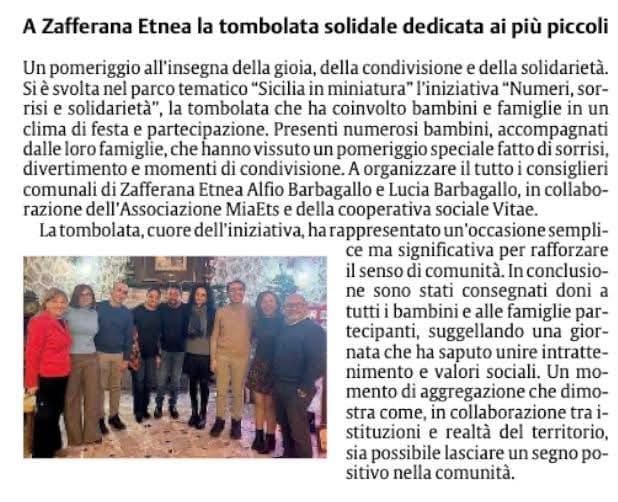 A Zafferana Etnea la tombolata solidale dedicata ai più piccoli

Un pomeriggio all'insegna della gioia, della condivisione e della solidarietà. Si è svolta nel parco tematico "Sicilia in miniatura" l'iniziativa "Numeri, sorrisi e solidarietà", la tombolata che ha coinvolto bambini e famiglie in un clima di festa e partecipazione. Presenti numerosi bambini, accompagnati dalle loro famiglie, che hanno vissuto un pomeriggio speciale fatto di sorrisi, divertimento e momenti di condivisione. A organizzare il tutto i consiglieri comunali di Zafferana Etnea Alfio Barbagallo e Lucia Barbagallo, in collaborazione dell'Associazione MiaEts e della cooperativa sociale Vitae.

La tombolata, cuore dell'iniziativa, ha rappresentato un'occasione semplice ma significativa per rafforzare il senso di comunità. In conclusione sono stati consegnati doni a tutti i bambini e alle famiglie partecipanti, suggellando una giornata che ha saputo unire intrattenimento e valori sociali. Un momento di aggregazione che dimostra come, in collaborazione tra istituzioni e realtà del territorio, sia possibile lasciare un segno positivo nella comunità.